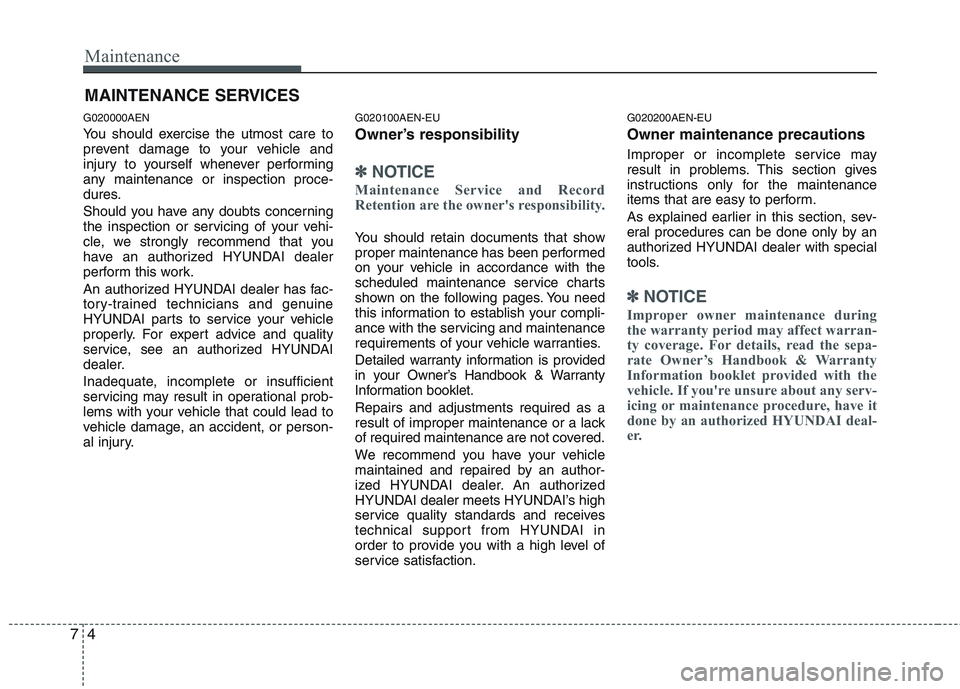 Maintenance

MAINTENANCE SERVICES

G020000AEN

You should exercise the utmost care to prevent damage to your vehicle and injury to yourself whenever performing any maintenance or inspection procedures.

Should you have any doubts concerning the inspection or servicing of your vehicle, we strongly recommend that you have an authorized HYUNDAI dealer perform this work.

An authorized HYUNDAI dealer has factory-trained technicians and genuine HYUNDAI parts to service your vehicle properly. For expert advice and quality service, see an authorized HYUNDAI dealer.

Inadequate, incomplete or insufficient servicing may result in operational problems with your vehicle that could lead to vehicle damage, an accident, or personal injury.

G020100AEN-EU

Owner's responsibility

✽ NOTICE

Maintenance Service and Record Retention are the owner's responsibility.

You should retain documents that show proper maintenance has been performed on your vehicle in accordance with the scheduled maintenance service charts shown on the following pages. You need this information to establish your compliance with the servicing and maintenance requirements of your vehicle warranties.

Detailed warranty information is provided in your Owner's Handbook & Warranty Information booklet.

Repairs and adjustments required as a result of improper maintenance or a lack of required maintenance are not covered.

We recommend you have your vehicle maintained and repaired by an authorized HYUNDAI dealer. An authorized HYUNDAI dealer meets HYUNDAI's high service quality standards and receives technical support from HYUNDAI in order to provide you with a high level of service satisfaction.

G020200AEN-EU

Owner maintenance precautions

Improper or incomplete service may result in problems. This section gives instructions only for the maintenance items that are easy to perform.

As explained earlier in this section, several procedures can be done only by an authorized HYUNDAI dealer with special tools.

✽ NOTICE

Improper owner maintenance during the warranty period may affect warranty coverage. For details, read the separate Owner's Handbook & Warranty Information booklet provided with the vehicle. If you're unsure about any servicing or maintenance procedure, have it done by an authorized HYUNDAI dealer.

7 4

carmanualsonline.info